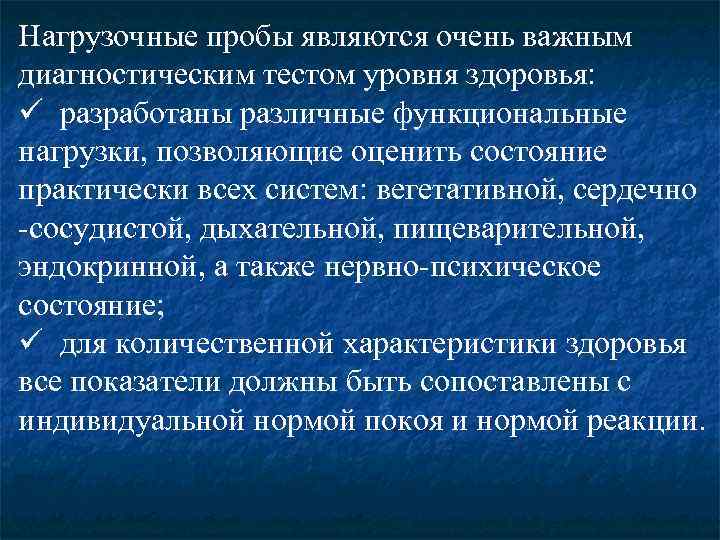 Нагрузочные пробы являются очень важным диагностическим тестом уровня здоровья:
✓ разработаны различные функциональные нагрузки, позволяющие оценить состояние практически всех систем: вегетативной, сердечно -сосудистой, дыхательной, пищеварительной, эндокринной, а также нервно-психическое состояние;
✓ для количественной характеристики здоровья все показатели должны быть сопоставлены с индивидуальной нормой покоя и нормой реакции.